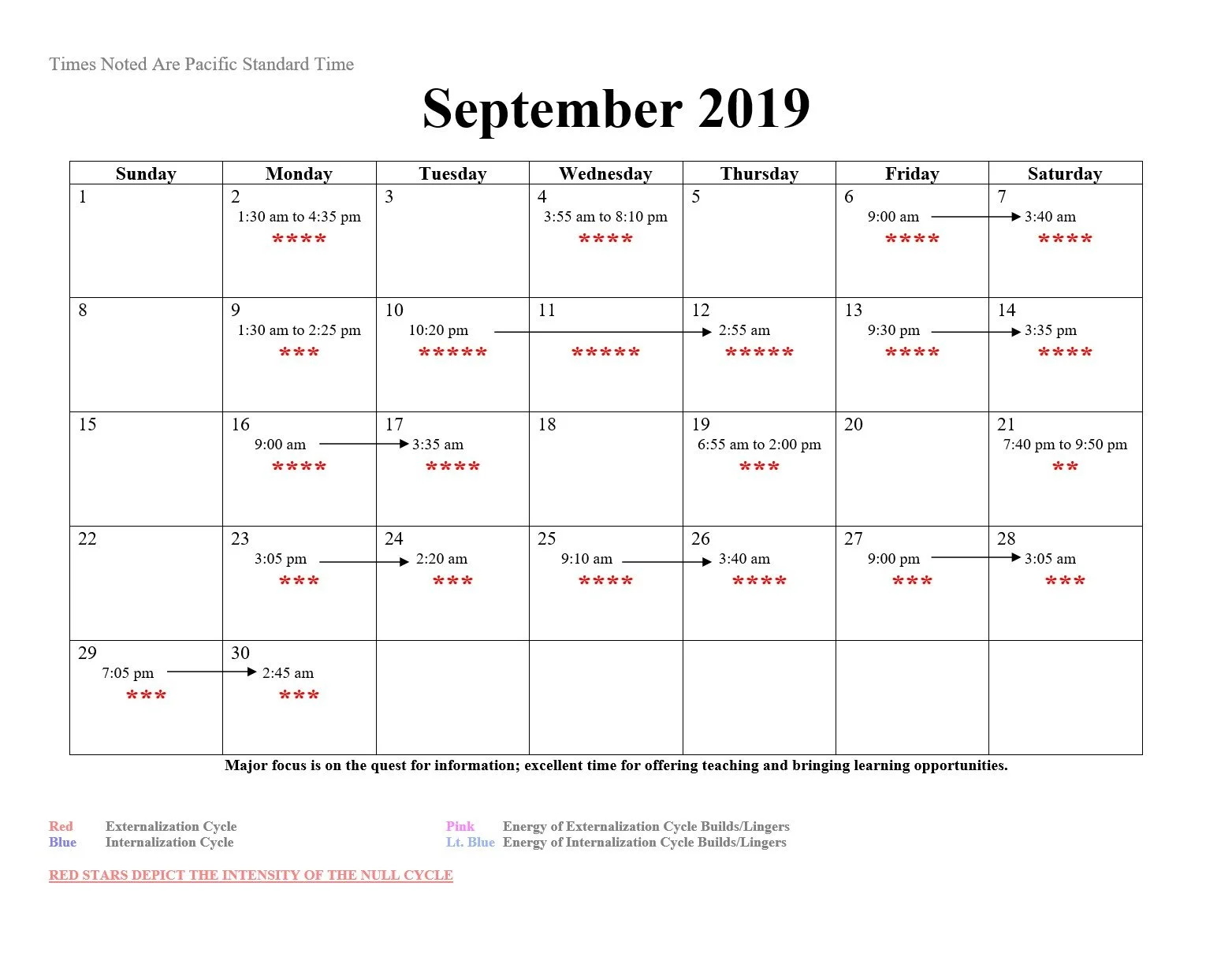 Times Noted Are Pacific Standard Time

September 2019

| Sunday | Monday | Tuesday | Wednesday | Thursday | Friday | Saturday |
|---|---|---|---|---|---|---|
| 1 | 2 1:30 am to 4:35 pm **** | 3 | 4 3:55 am to 8:10 pm **** | 5 | 6 9:00 am **** | 7 3:40 am **** |
| 8 | 9 1:30 am to 2:25 pm *** | 10 10:20 pm ***** | 11 ***** | 12 2:55 am ***** | 13 9:30 pm **** | 14 3:35 pm **** |
| 15 | 16 9:00 am **** | 17 3:35 am **** | 18 | 19 6:55 am to 2:00 pm *** | 20 | 21 7:40 pm to 9:50 pm ** |
| 22 | 23 3:05 pm *** | 24 2:20 am *** | 25 9:10 am **** | 26 3:40 am **** | 27 9:00 pm *** | 28 3:05 am *** |
| 29 7:05 pm *** | 30 2:45 am *** | | | | | |

Major focus is on the quest for information; excellent time for offering teaching and bringing learning opportunities.

Red Externalization Cycle
Blue Internalization Cycle

Pink Energy of Externalization Cycle Builds/Lingers
Lt. Blue Energy of Internalization Cycle Builds/Lingers

RED STARS DEPICT THE INTENSITY OF THE NULL CYCLE